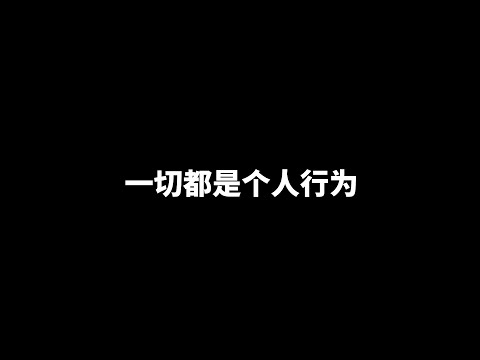 一切都是个人行为